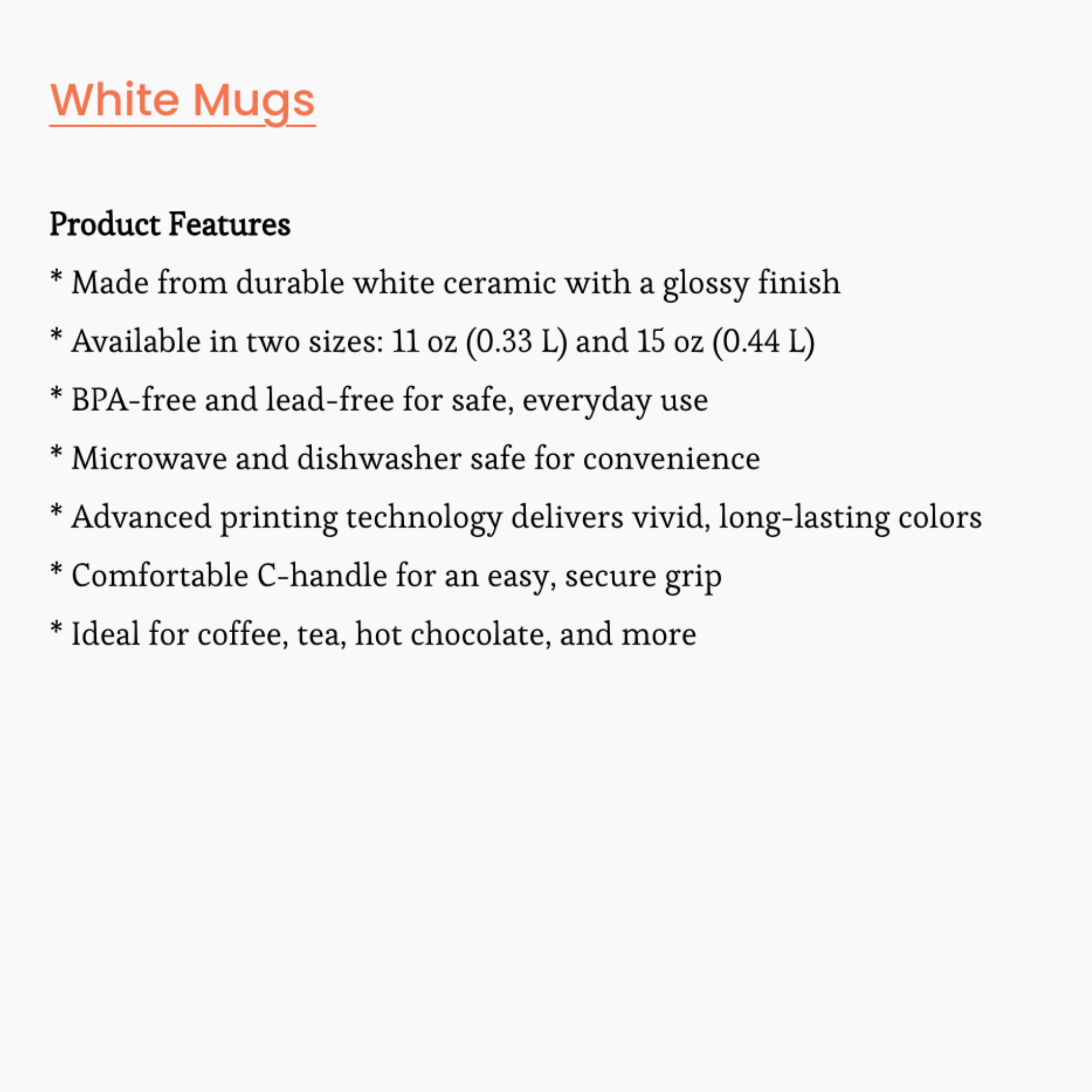 White Mugs

Product Features

* Made from durable white ceramic with a glossy finish

* Available in two sizes: 11 oz (0.33 L) and 15 oz (0.44 L)

* BPA-free and lead-free for safe, everyday use

* Microwave and dishwasher safe for convenience

* Advanced printing technology delivers vivid, long-lasting colors

* Comfortable C-handle for an easy, secure grip

* Ideal for coffee, tea, hot chocolate, and more